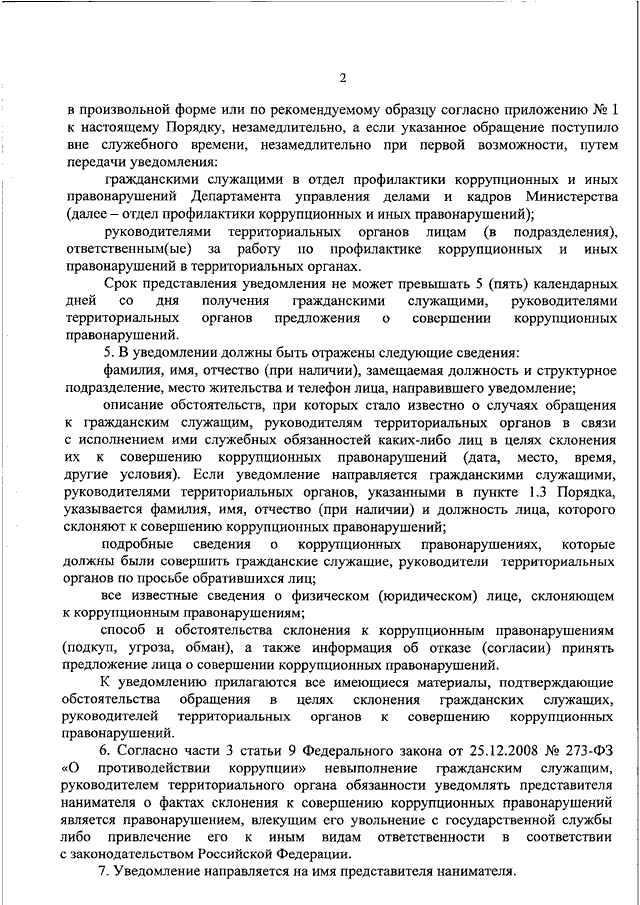 2

в произвольной форме или по рекомендуемому образцу согласно приложению № 1 к настоящему Порядку, незамедлительно, а если указанное обращение поступило вне служебного времени, незамедлительно при первой возможности, путем передачи уведомления:

гражданскими служащими в отдел профилактики коррупционных и иных правонарушений Департамента управления делами и кадров Министерства (далее – отдел профилактики коррупционных и иных правонарушений);

руководителями территориальных органов лицам (в подразделения), ответственным(ые) за работу по профилактике коррупционных и иных правонарушений в территориальных органах.

Срок представления уведомления не может превышать 5 (пять) календарных дней со дня получения гражданскими служащими, руководителями территориальных органов предложения о совершении коррупционных правонарушений.

5. В уведомлении должны быть отражены следующие сведения:

фамилия, имя, отчество (при наличии), замещаемая должность и структурное подразделение, место жительства и телефон лица, направившего уведомление;

описание обстоятельств, при которых стало известно о случаях обращения к гражданским служащим, руководителям территориальных органов в связи с исполнением ими служебных обязанностей каких-либо лиц в целях склонения их к совершению коррупционных правонарушений (дата, место, время, другие условия). Если уведомление направляется гражданскими служащими, руководителями территориальных органов, указанными в пункте 1.3 Порядка, указывается фамилия, имя, отчество (при наличии) и должность лица, которого склоняют к совершению коррупционных правонарушений;

подробные сведения о коррупционных правонарушениях, которые должны были совершить гражданские служащие, руководители территориальных органов по просьбе обратившихся лиц;

все известные сведения о физическом (юридическом) лице, склоняющем к коррупционным правонарушениям;

способ и обстоятельства склонения к коррупционным правонарушениям (подкуп, угроза, обман), а также информация об отказе (согласии) принять предложение лица о совершении коррупционных правонарушений.

К уведомлению прилагаются все имеющиеся материалы, подтверждающие обстоятельства обращения в целях склонения гражданских служащих, руководителей территориальных органов к совершению коррупционных правонарушений.

6. Согласно части 3 статьи 9 Федерального закона от 25.12.2008 № 273-ФЗ «О противодействии коррупции» невыполнение гражданским служащим, руководителем территориального органа обязанности уведомлять представителя нанимателя о фактах склонения к совершению коррупционных правонарушений является правонарушением, влекущим его увольнение с государственной службы либо привлечение его к иным видам ответственности в соответствии с законодательством Российской Федерации.

7. Уведомление направляется на имя представителя нанимателя.